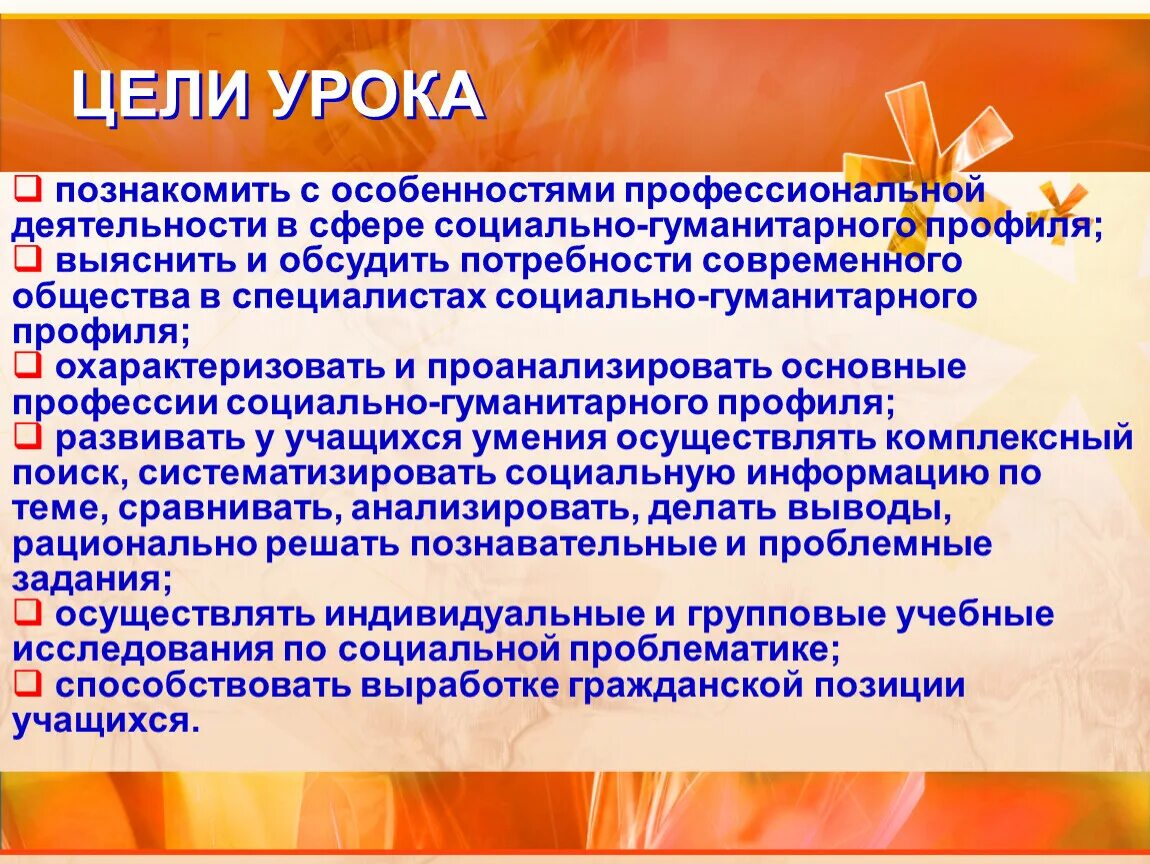 ЦЕЛИ УРОКА

❑ познакомить с особенностями профессиональной деятельности в сфере социально-гуманитарного профиля;
❑ выяснить и обсудить потребности современного общества в специалистах социально-гуманитарного профиля;
❑ охарактеризовать и проанализировать основные профессии социально-гуманитарного профиля;
❑ развивать у учащихся умения осуществлять комплексный поиск, систематизировать социальную информацию по теме, сравнивать, анализировать, делать выводы, рационально решать познавательные и проблемные задания;
❑ осуществлять индивидуальные и групповые учебные исследования по социальной проблематике;
❑ способствовать выработке гражданской позиции учащихся.